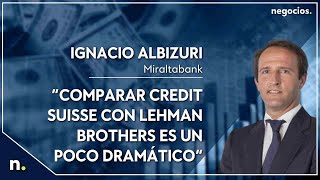 negocios.

IGNACIO ALBIZURI
Miraltabank

“COMPARAR CREDIT SUISSE CON LEHMAN BROTHERS ES UN POCO DRAMÁTICO“

n.